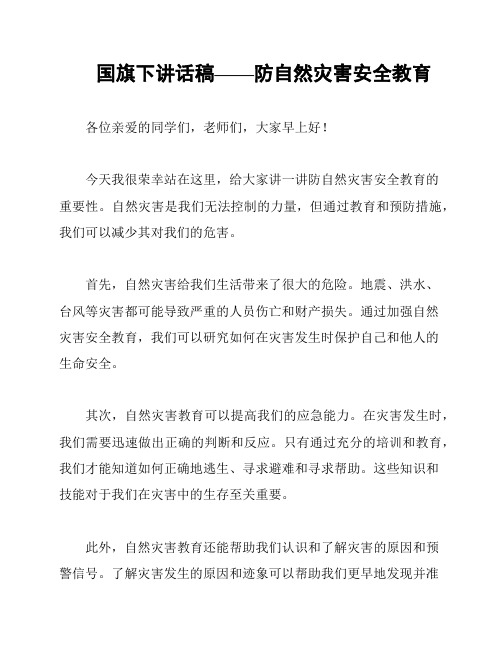 国旗下讲话稿——防自然灾害安全教育

各位亲爱的同学们，老师们，大家早上好！

今天我很荣幸站在这里，给大家讲一讲防自然灾害安全教育的重要性。自然灾害是我们无法控制的力量，但通过教育和预防措施，我们可以减少其对我们的危害。

首先，自然灾害给我们生活带来了很大的危险。地震、洪水、台风等灾害都可能导致严重的人员伤亡和财产损失。通过加强自然灾害安全教育，我们可以研究如何在灾害发生时保护自己和他人的生命安全。

其次，自然灾害教育可以提高我们的应急能力。在灾害发生时，我们需要迅速做出正确的判断和反应。只有通过充分的培训和教育，我们才能知道如何正确地逃生、寻求避难和寻求帮助。这些知识和技能对于我们在灾害中的生存至关重要。

此外，自然灾害教育还能帮助我们认识和了解灾害的原因和预警信号。了解灾害发生的原因和迹象可以帮助我们更早地发现并准